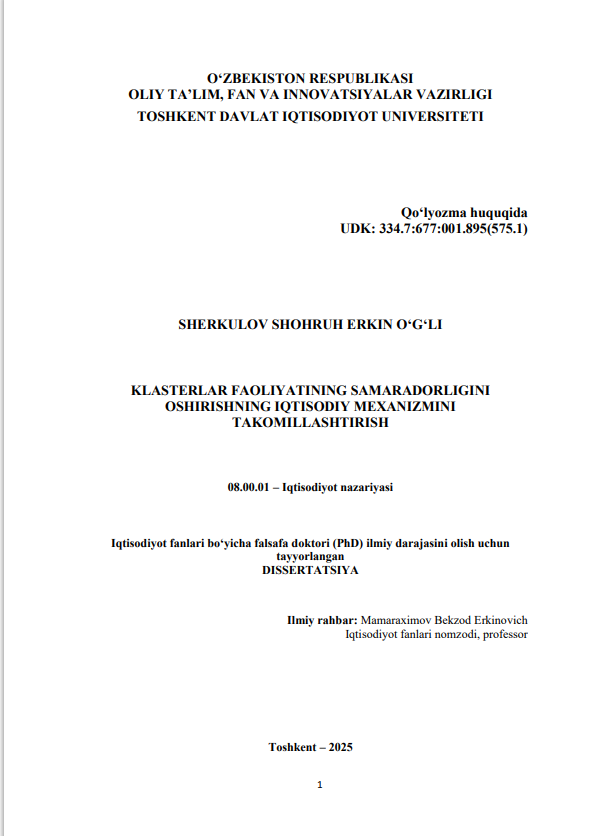 O‘ZBEKISTON RESPUBLIKASI
OLIY TA’LIM, FAN VA INNOVATSIYALAR VAZIRLIGI
TOSHKENT DAVLAT IQTISODIYOT UNIVERSITETI

Qo‘lyozma huquqida
UDK: 334.7:677:001.895(575.1)

SHERKULOV SHOHRUH ERKIN O‘G‘LI

KLASTERLAR FAOLIYATINING SAMARADORLIGINI OSHIRISHNING IQTISODIY MEXANIZMINI TAKOMILLASHTIRISH

08.00.01 – Iqtisodiyot nazariyasi

Iqtisodiyot fanlari bo‘yicha falsafa doktori (PhD) ilmiy darajasini olish uchun tayyorlangan
DISSERTATSIYA

Ilmiy rahbar: Mamaraximov Bekzod Erkinovich
Iqtisodiyot fanlari nomzodi, professor

Toshkent – 2025

1